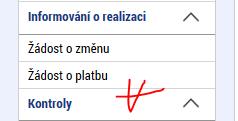 Informování o realizaci

Žádost o změnu

Žádost o platbu

Kontroly